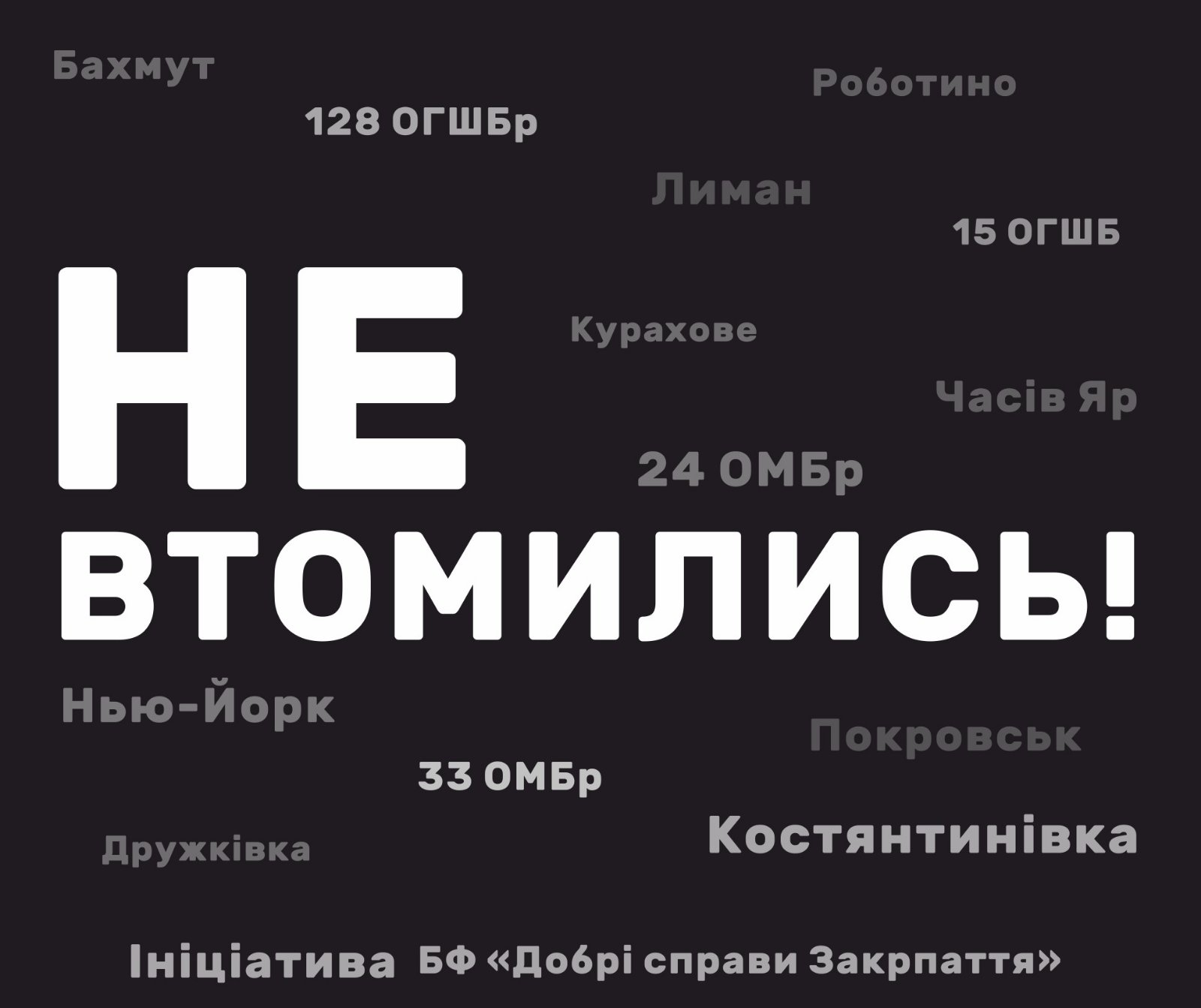 Бахмут

Роботино

128 ОГШБр

Лиман

15 ОГШБ

НЕ ВТОМИЛИСЬ!

Курахове

Часів Яр

24 ОМБр

Нью-Йорк

Покровськ

33 ОМБр

Дружківка

Костянтинівка

Ініціатива БФ «Добрі справи Закрпаття»